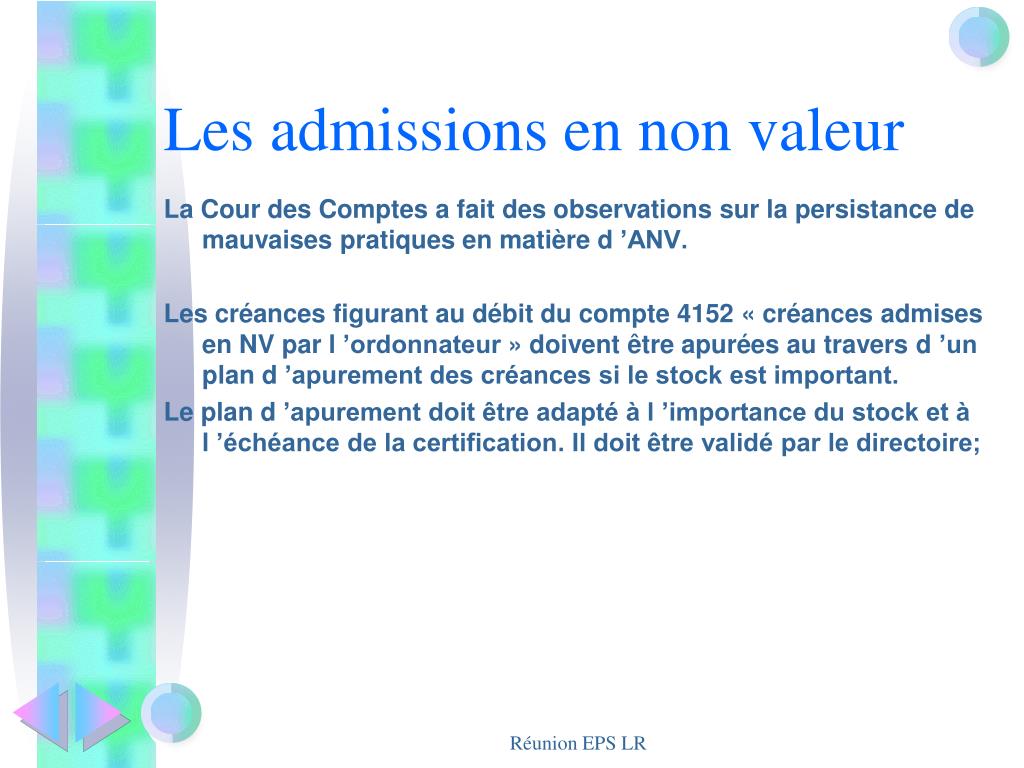 Les admissions en non valeur

La Cour des Comptes a fait des observations sur la persistance de mauvaises pratiques en matière d ’ANV.

Les créances figurant au débit du compte 4152 « créances admises en NV par l ’ordonnateur » doivent être apurées au travers d ’un plan d ’apurement des créances si le stock est important.

Le plan d ’apurement doit être adapté à l ’importance du stock et à l ’échéance de la certification. Il doit être validé par le directoire;

Réunion EPS LR